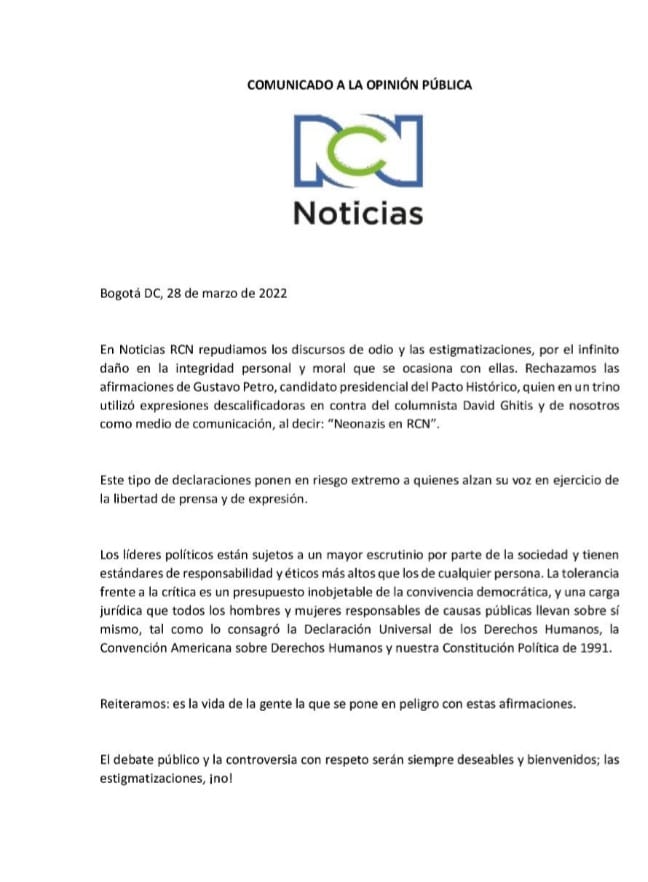 COMUNICADO A LA OPINIÓN PÚBLICA

RCN
Noticias

Bogotá DC, 28 de marzo de 2022

En Noticias RCN repudiamos los discursos de odio y las estigmatizaciones, por el infinito daño en la integridad personal y moral que se ocasiona con ellas. Rechazamos las afirmaciones de Gustavo Petro, candidato presidencial del Pacto Histórico, quien en un trino utilizó expresiones descalificadoras en contra del columnista David Ghitis y de nosotros como medio de comunicación, al decir: "Neonazis en RCN".

Este tipo de declaraciones ponen en riesgo extremo a quienes alzan su voz en ejercicio de la libertad de prensa y de expresión.

Los líderes políticos están sujetos a un mayor escrutinio por parte de la sociedad y tienen estándares de responsabilidad y éticos más altos que los de cualquier persona. La tolerancia frente a la crítica es un presupuesto inobjetable de la convivencia democrática, y una carga jurídica que todos los hombres y mujeres responsables de causas públicas llevan sobre sí mismo, tal como lo consagró la Declaración Universal de los Derechos Humanos, la Convención Americana sobre Derechos Humanos y nuestra Constitución Política de 1991.

Reiteramos: es la vida de la gente la que se pone en peligro con estas afirmaciones.

El debate público y la controversia con respeto serán siempre deseables y bienvenidos; las estigmatizaciones, ¡no!